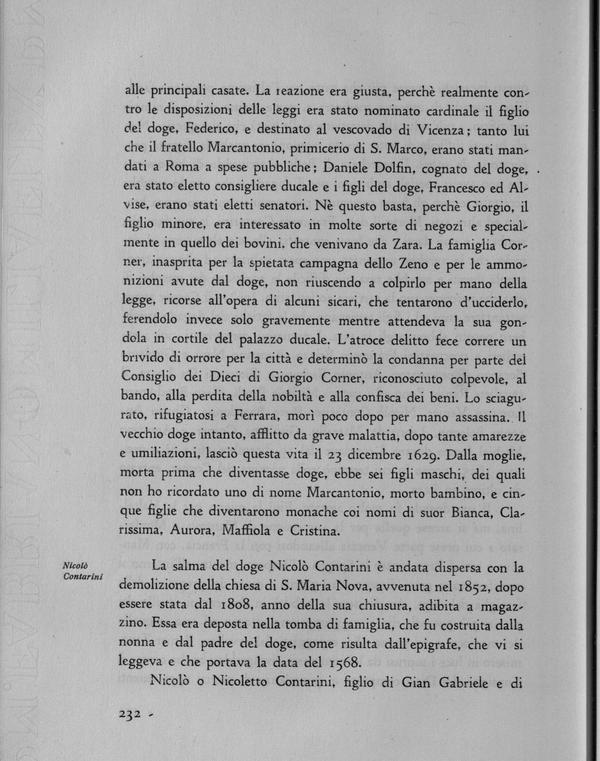 alle principali casate. La reazione era giusta, perchè realmente contro le disposizioni delle leggi era stato nominato cardinale il figlio del doge, Federico, e destinato al vescovado di Vicenza; tanto lui che il fratello Marcantonio, primicerio di S. Marco, erano stati mandati a Roma a spese pubbliche; Daniele Dolfin, cognato del doge, era stato eletto consigliere ducale e i figli del doge, Francesco ed Alvise, erano stati eletti senatori. Nè questo basta, perchè Giorgio, il figlio minore, era interessato in molte sorte di negozi e specialmente in quello dei bovini, che venivano da Zara. La famiglia Corner, inasprita per la spietata campagna dello Zeno e per le ammonizioni avute dal doge, non riuscendo a colpirlo per mano della legge, ricorse all'opera di alcuni sicari, che tentarono d'ucciderlo, ferendolo invece solo gravemente mentre attendeva la sua gondola in cortile del palazzo ducale. L'atroce delitto fece correre un brivido di orrore per la città e determinò la condanna per parte del Consiglio dei Dieci di Giorgio Corner, riconosciuto colpevole, al bando, alla perdita della nobiltà e alla confisca dei beni. Lo sciagurato, rifugiatosi a Ferrara, morì poco dopo per mano assassina. Il vecchio doge intanto, afflitto da grave malattia, dopo tante amarezze e umiliazioni, lasciò questa vita il 23 dicembre 1629. Dalla moglie, morta prima che diventasse doge, ebbe sei figli maschi, dei quali non ho ricordato uno di nome Marcantonio, morto bambino, e cinque figlie che diventarono monache coi nomi di suor Bianca, Clarissima, Aurora, Maffiola e Cristina.

Nicolò Contarini

La salma del doge Nicolò Contarini è andata dispersa con la demolizione della chiesa di S. Maria Nova, avvenuta nel 1852, dopo essere stata dal 1808, anno della sua chiusura, adibita a magazzino. Essa era deposta nella tomba di famiglia, che fu costruita dalla nonna e dal padre del doge, come risulta dall'epigrafe, che vi si leggeva e che portava la data del 1568.

Nicolò o Nicoletto Contarini, figlio di Gian Gabriele e di

232 -